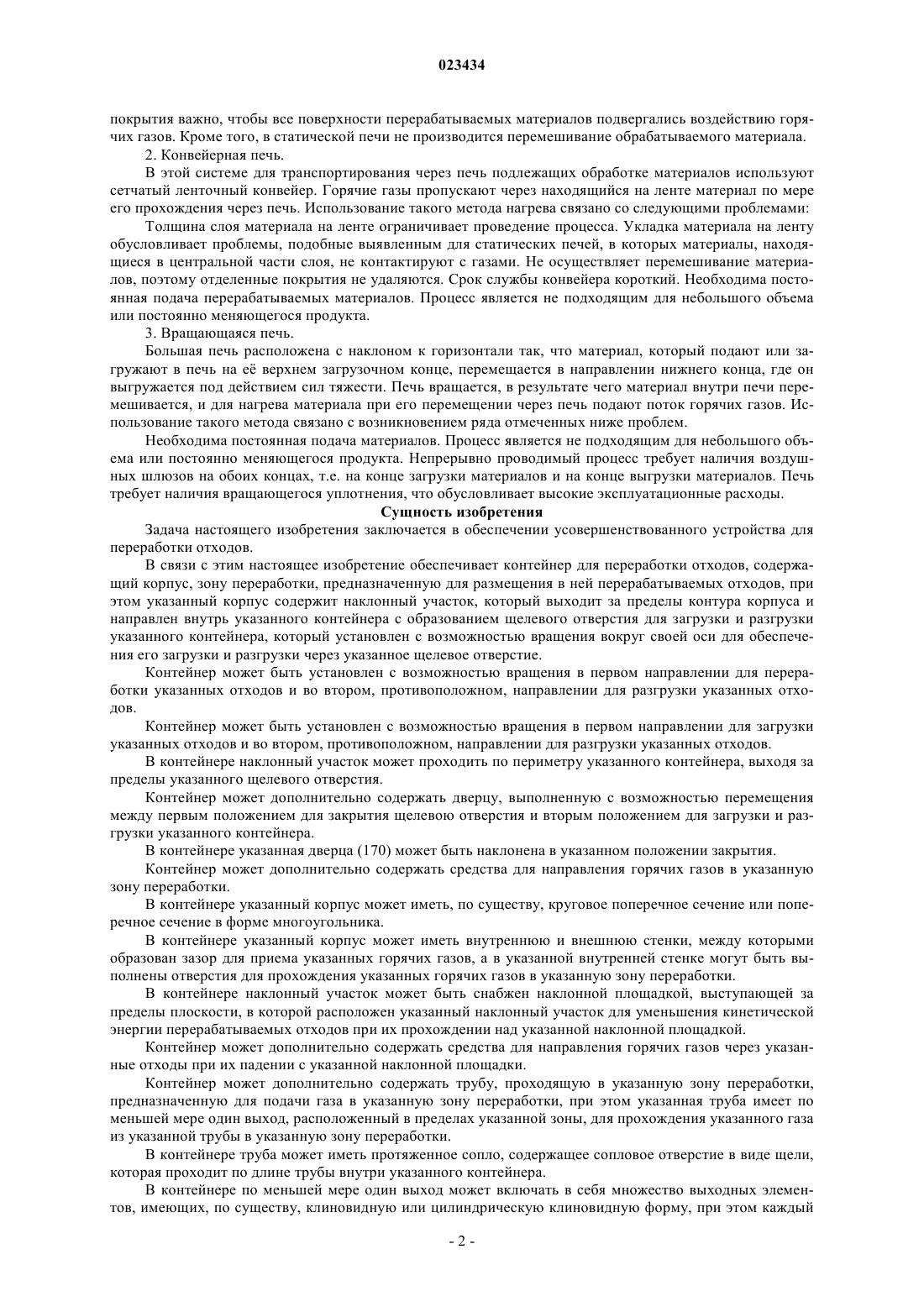 023434

покрытия важно, чтобы все поверхности перерабатываемых материалов подвергались воздействию горячих газов. Кроме того, в статической печи не производится перемешивание обрабатываемого материала.

2. Конвейерная печь.

В этой системе для транспортирования через печь подлежащих обработке материалов используют сетчатый ленточный конвейер. Горячие газы пропускают через находящийся на ленте материал по мере его прохождения через печь. Использование такого метода нагрева связано со следующими проблемами:

Толщина слоя материала на ленте ограничивает проведение процесса. Укладка материала на ленту обусловливает проблемы, подобные выявленным для статических печей, в которых материалы, находящиеся в центральной части слоя, не контактируют с газами. Не осуществляет перемешивание материалов, поэтому отделенные покрытия не удаляются. Срок службы конвейера короткий. Необходима постоянная подача перерабатываемых материалов. Процесс является не подходящим для небольшого объема или постоянно меняющегося продукта.

3. Вращающаяся печь.

Большая печь расположена с наклоном к горизонтали так, что материал, который подают или загружают в печь на её верхнем загрузочном конце, перемещается в направлении нижнего конца, где он выгружается под действием сил тяжести. Печь вращается, в результате чего материал внутри печи перемешивается, и для нагрева материала при его перемещении через печь подают поток горячих газов. Использование такого метода связано с возникновением ряда отмеченных ниже проблем.

Необходима постоянная подача материалов. Процесс является не подходящим для небольшого объема или постоянно меняющегося продукта. Непрерывно проводимый процесс требует наличия воздушных шлюзов на обоих концах, т.е. на конце загрузки материалов и на конце выгрузки материалов. Печь требует наличия вращающегося уплотнения, что обусловливает высокие эксплуатационные расходы.

Сущность изобретения

Задача настоящего изобретения заключается в обеспечении усовершенствованного устройства для переработки отходов.

В связи с этим настоящее изобретение обеспечивает контейнер для переработки отходов, содержащий корпус, зону переработки, предназначенную для размещения в ней перерабатываемых отходов, при этом указанный корпус содержит наклонный участок, который выходит за пределы контура корпуса и направлен внутрь указанного контейнера с образованием щелевого отверстия для загрузки и разгрузки указанного контейнера, который установлен с возможностью вращения вокруг своей оси для обеспечения его загрузки и разгрузки через указанное щелевое отверстие.

Контейнер может быть установлен с возможностью вращения в первом направлении для переработки указанных отходов и во втором, противоположном, направлении для разгрузки указанных отходов.

Контейнер может быть установлен с возможностью вращения в первом направлении для загрузки указанных отходов и во втором, противоположном, направлении для разгрузки указанных отходов.

В контейнере наклонный участок может проходить по периметру указанного контейнера, выходя за пределы указанного щелевого отверстия.

Контейнер может дополнительно содержать дверцу, выполненную с возможностью перемещения между первым положением для закрытия щелевою отверстия и вторым положением для загрузки и разгрузки указанного контейнера.

В контейнере указанная дверца (170) может быть наклонена в указанном положении закрытия.

Контейнер может дополнительно содержать средства для направления горячих газов в указанную зону переработки.

В контейнере указанный корпус может иметь, по существу, круговое поперечное сечение или поперечное сечение в форме многоугольника.

В контейнере указанный корпус может иметь внутреннюю и внешнюю стенки, между которыми образован зазор для приема указанных горячих газов, а в указанной внутренней стенке могут быть выполнены отверстия для прохождения указанных горячих газов в указанную зону переработки.

В контейнере наклонный участок может быть снабжен наклонной площадкой, выступающей за пределы плоскости, в которой расположен указанный наклонный участок для уменьшения кинетической энергии перерабатываемых отходов при их прохождении над указанной наклонной площадкой.

Контейнер может дополнительно содержать средства для направления горячих газов через указанные отходы при их падении с указанной наклонной площадки.

Контейнер может дополнительно содержать трубу, проходящую в указанную зону переработки, предназначенную для подачи газа в указанную зону переработки, при этом указанная труба имеет по меньшей мере один выход, расположенный в пределах указанной зоны, для прохождения указанного газа из указанной трубы в указанную зону переработки.

В контейнере труба может иметь протяженное сопло, содержащее сопловое отверстие в виде щели, которая проходит по длине трубы внутри указанного контейнера.

В контейнере по меньшей мере один выход может включать в себя множество выходных элементов, имеющих, по существу, клиновидную или цилиндрическую клиновидную форму, при этом каждый

- 2 -